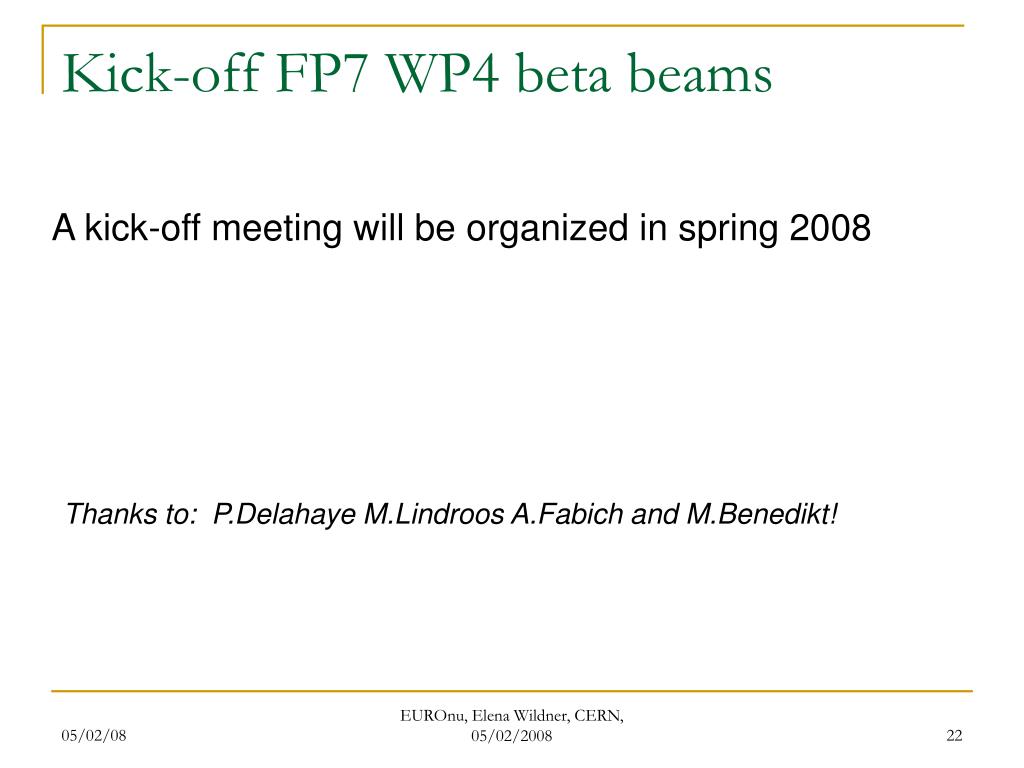 Kick-off FP7 WP4 beta beams

A kick-off meeting will be organized in spring 2008

Thanks to: P.Delahaye M.Lindroos A.Fabich and M.Benedikt!

05/02/08

EUROnu, Elena Wildner, CERN, 05/02/2008

22